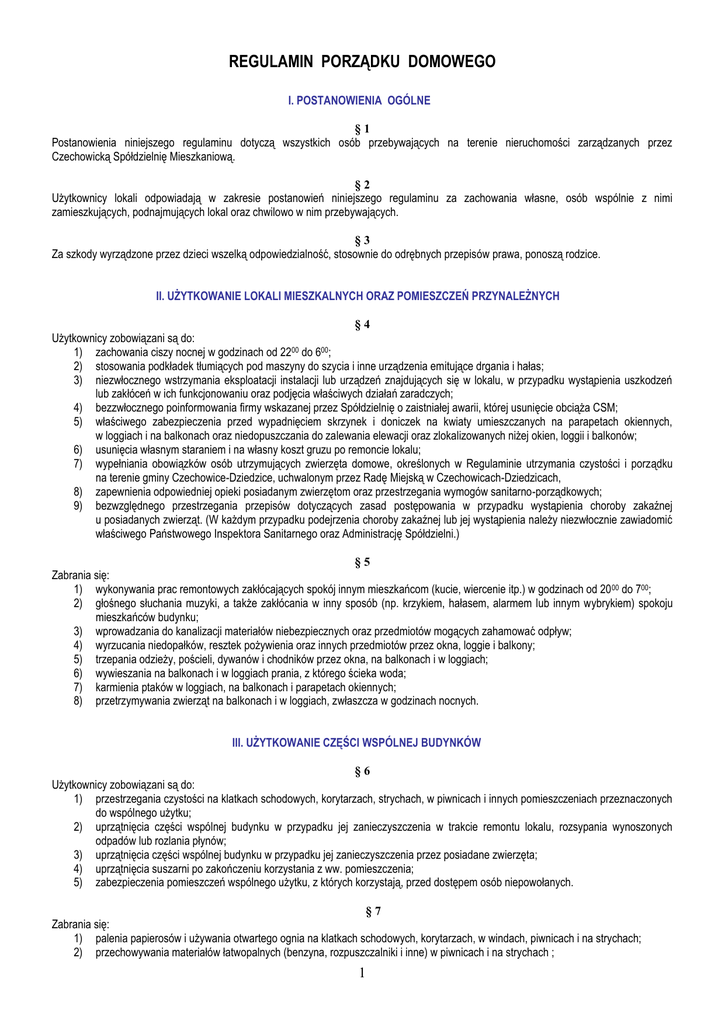 REGULAMIN PORZĄDKU DOMOWEGO

I. POSTANOWIENIA OGÓLNE

§ 1
Postanowienia niniejszego regulaminu dotyczą wszystkich osób przebywających na terenie nieruchomości zarządzanych przez Czechowicką Spółdzielnię Mieszkaniową.

§ 2
Użytkownicy lokali odpowiadają w zakresie postanowień niniejszego regulaminu za zachowania własne, osób wspólnie z nimi zamieszkujących, podnajmujących lokal oraz chwilowo w nim przebywających.

§ 3
Za szkody wyrządzone przez dzieci wszelką odpowiedzialność, stosownie do odrębnych przepisów prawa, ponoszą rodzice.

II. UŻYTKOWANIE LOKALI MIESZKALNYCH ORAZ POMIESZCZEŃ PRZYNALEŻNYCH

§ 4
Użytkownicy zobowiązani są do:
1) zachowania ciszy nocnej w godzinach od $22^{00}$ do $6^{00}$;
2) stosowania podkładek tłumiących pod maszyny do szycia i inne urządzenia emitujące drgania i hałas;
3) niezwłocznego wstrzymania eksploatacji instalacji lub urządzeń znajdujących się w lokalu, w przypadku wystąpienia uszkodzeń lub zakłóceń w ich funkcjonowaniu oraz podjęcia właściwych działań zaradczych;
4) bezzwłocznego poinformowania firmy wskazanej przez Spółdzielnię o zaistniałej awarii, której usunięcie obciąża CSM;
5) właściwego zabezpieczenia przed wypadnięciem skrzynek i doniczek na kwiaty umieszczanych na parapetach okiennych, w loggiach i na balkonach oraz niedopuszczania do zalewania elewacji oraz zlokalizowanych niżej okien, loggii i balkonów;
6) usunięcia własnym staraniem i na własny koszt gruzu po remoncie lokalu;
7) wypełniania obowiązków osób utrzymujących zwierzęta domowe, określonych w Regulaminie utrzymania czystości i porządku na terenie gminy Czechowice-Dziedzice, uchwalonym przez Radę Miejską w Czechowicach-Dziedzicach,
8) zapewnienia odpowiedniej opieki posiadanym zwierzętom oraz przestrzegania wymogów sanitarno-porządkowych;
9) bezwzględnego przestrzegania przepisów dotyczących zasad postępowania w przypadku wystąpienia choroby zakaźnej u posiadanych zwierząt. (W każdym przypadku podejrzenia choroby zakaźnej lub jej wystąpienia należy niezwłocznie zawiadomić właściwego Państwowego Inspektora Sanitarnego oraz Administrację Spółdzielni.)

§ 5
Zabrania się:
1) wykonywania prac remontowych zakłócających spokój innym mieszkańcom (kucie, wiercenie itp.) w godzinach od $20^{00}$ do $7^{00}$;
2) głośnego słuchania muzyki, a także zakłócania w inny sposób (np. krzykiem, hałasem, alarmem lub innym wybrykiem) spokoju mieszkańców budynku;
3) wprowadzania do kanalizacji materiałów niebezpiecznych oraz przedmiotów mogących zahamować odpływ;
4) wyrzucania niedopałków, resztek pożywienia oraz innych przedmiotów przez okna, loggie i balkony;
5) trzepania odzieży, pościeli, dywanów i chodników przez okna, na balkonach i w loggiach;
6) wywieszania na balkonach i w loggiach prania, z którego ścieka woda;
7) karmienia ptaków w loggiach, na balkonach i parapetach okiennych;
8) przetrzymywania zwierząt na balkonach i w loggiach, zwłaszcza w godzinach nocnych.

III. UŻYTKOWANIE CZĘŚCI WSPÓLNEJ BUDYNKÓW

§ 6
Użytkownicy zobowiązani są do:
1) przestrzegania czystości na klatkach schodowych, korytarzach, strychach, w piwnicach i innych pomieszczeniach przeznaczonych do wspólnego użytku;
2) uprzątnięcia części wspólnej budynku w przypadku jej zanieczyszczenia w trakcie remontu lokalu, rozsypania wynoszonych odpadów lub rozlania płynów;
3) uprzątnięcia części wspólnej budynku w przypadku jej zanieczyszczenia przez posiadane zwierzęta;
4) uprzątnięcia suszarni po zakończeniu korzystania z ww. pomieszczenia;
5) zabezpieczenia pomieszczeń wspólnego użytku, z których korzystają, przed dostępem osób niepowołanych.

§ 7
Zabrania się:
1) palenia papierosów i używania otwartego ognia na klatkach schodowych, korytarzach, w windach, piwnicach i na strychach;
2) przechowywania materiałów łatwopalnych (benzyna, rozpuszczalniki i inne) w piwnicach i na strychach ;

1